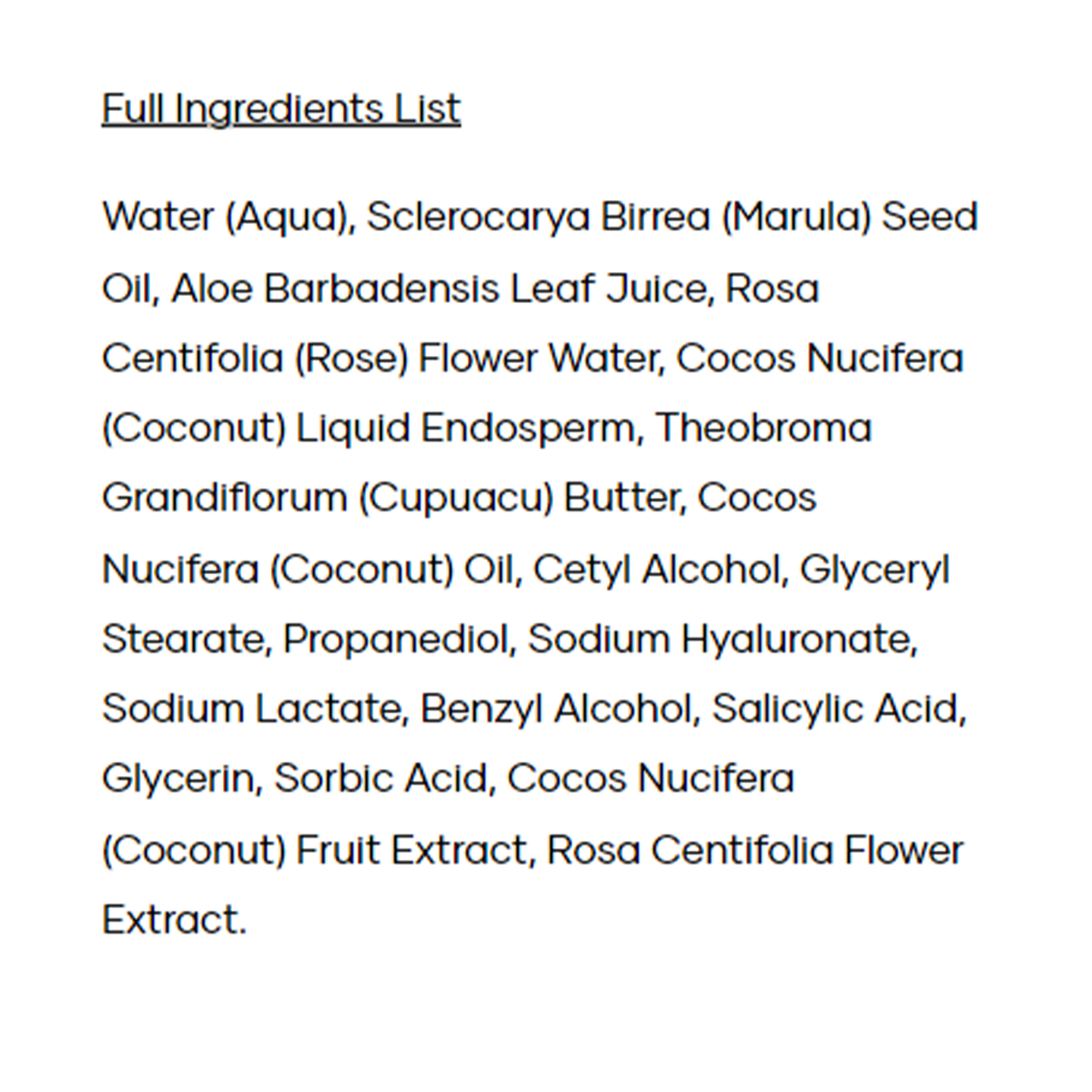 Full Ingredients List

Water (Aqua), Sclerocarya Birrea (Marula) Seed Oil, Aloe Barbadensis Leaf Juice, Rosa Centifolia (Rose) Flower Water, Cocos Nucifera (Coconut) Liquid Endosperm, Theobroma Grandiflorum (Cupuacu) Butter, Cocos Nucifera (Coconut) Oil, Cetyl Alcohol, Glyceryl Stearate, Propanediol, Sodium Hyaluronate, Sodium Lactate, Benzyl Alcohol, Salicylic Acid, Glycerin, Sorbic Acid, Cocos Nucifera (Coconut) Fruit Extract, Rosa Centifolia Flower Extract.